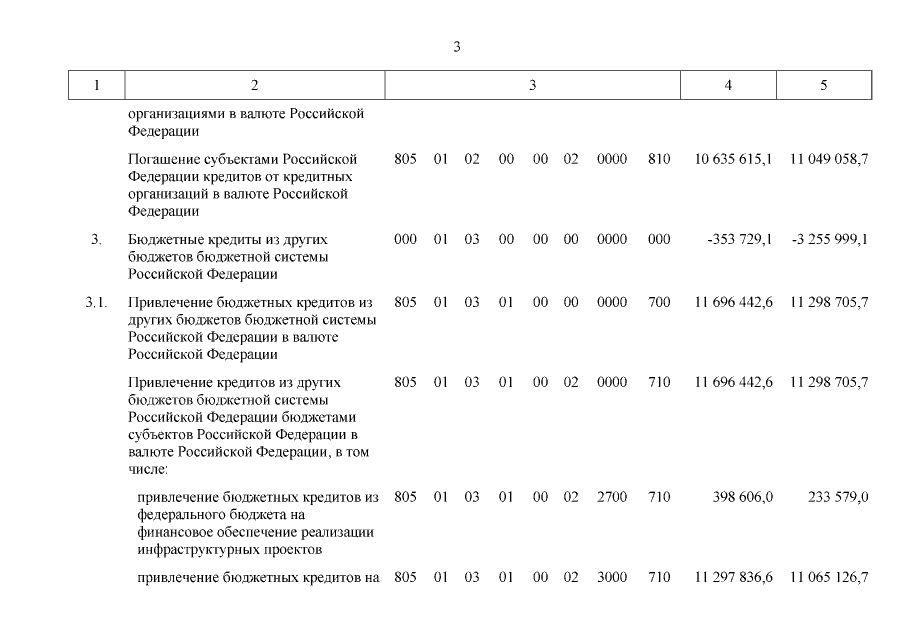 3

| 1 | 2 | 3 | 4 | 5 |
|---|---|---|---|---|
| | организациями в валюте Российской Федерации | | | |
| | Погашение субъектами Российской Федерации кредитов от кредитных организаций в валюте Российской Федерации | 805 01 02 00 00 02 0000 810 | 10 635 615,1 | 11 049 058,7 |
| 3. | Бюджетные кредиты из других бюджетов бюджетной системы Российской Федерации | 000 01 03 00 00 00 0000 000 | -353 729,1 | -3 255 999,1 |
| 3.1. | Привлечение бюджетных кредитов из других бюджетов бюджетной системы Российской Федерации в валюте Российской Федерации | 805 01 03 01 00 00 0000 700 | 11 696 442,6 | 11 298 705,7 |
| | Привлечение кредитов из других бюджетов бюджетной системы Российской Федерации бюджетами субъектов Российской Федерации в валюте Российской Федерации, в том числе: | 805 01 03 01 00 02 0000 710 | 11 696 442,6 | 11 298 705,7 |
| | привлечение бюджетных кредитов из федерального бюджета на финансовое обеспечение реализации инфраструктурных проектов | 805 01 03 01 00 02 2700 710 | 398 606,0 | 233 579,0 |
| | привлечение бюджетных кредитов на | 805 01 03 01 00 02 3000 710 | 11 297 836,6 | 11 065 126,7 |